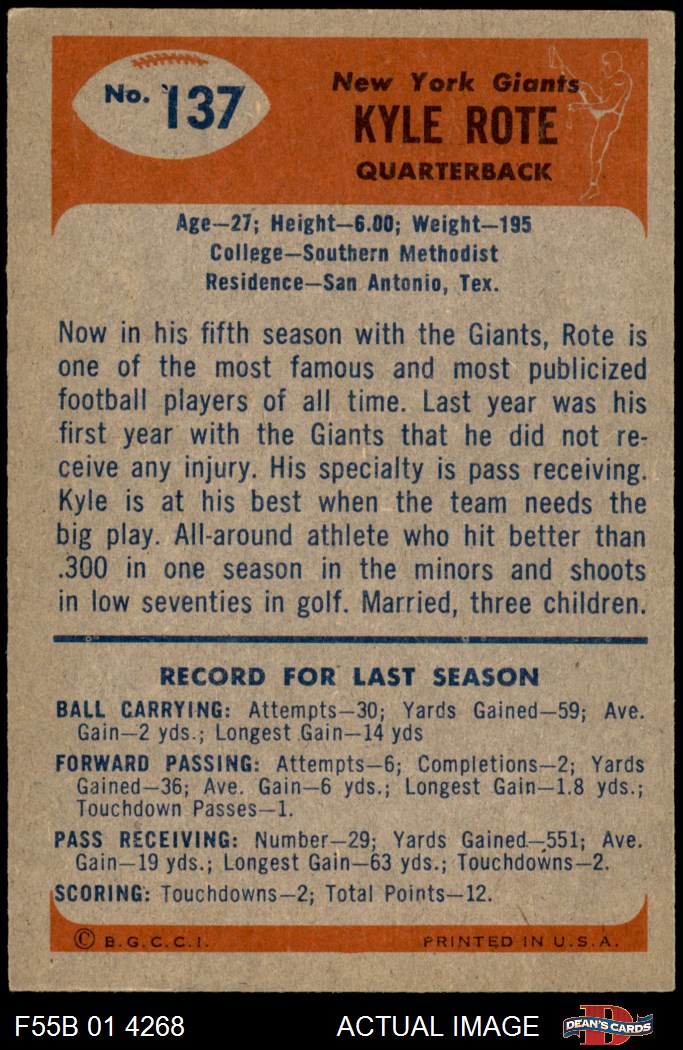 No. 137

New York Giants
KYLE ROTE
QUARTERBACK

Age—27; Height—6.00; Weight—195
College—Southern Methodist
Residence—San Antonio, Tex.

Now in his fifth season with the Giants, Rote is one of the most famous and most publicized football players of all time. Last year was his first year with the Giants that he did not receive any injury. His specialty is pass receiving. Kyle is at his best when the team needs the big play. All-around athlete who hit better than .300 in one season in the minors and shoots in low seventies in golf. Married, three children.

RECORD FOR LAST SEASON

BALL CARRYING: Attempts—30; Yards Gained—59; Ave. Gain—2 yds.; Longest Gain—14 yds

FORWARD PASSING: Attempts—6; Completions—2; Yards Gained—36; Ave. Gain—6 yds.; Longest Gain—1.8 yds.; Touchdown Passes—1.

PASS RECEIVING: Number—29; Yards Gained—551; Ave. Gain—19 yds.; Longest Gain—63 yds.; Touchdowns—2.

SCORING: Touchdowns—2; Total Points—12.

© B.G.C.C.I.
PRINTED IN U.S.A.

F55B 01 4268
ACTUAL IMAGE
DEAN'S CARDS